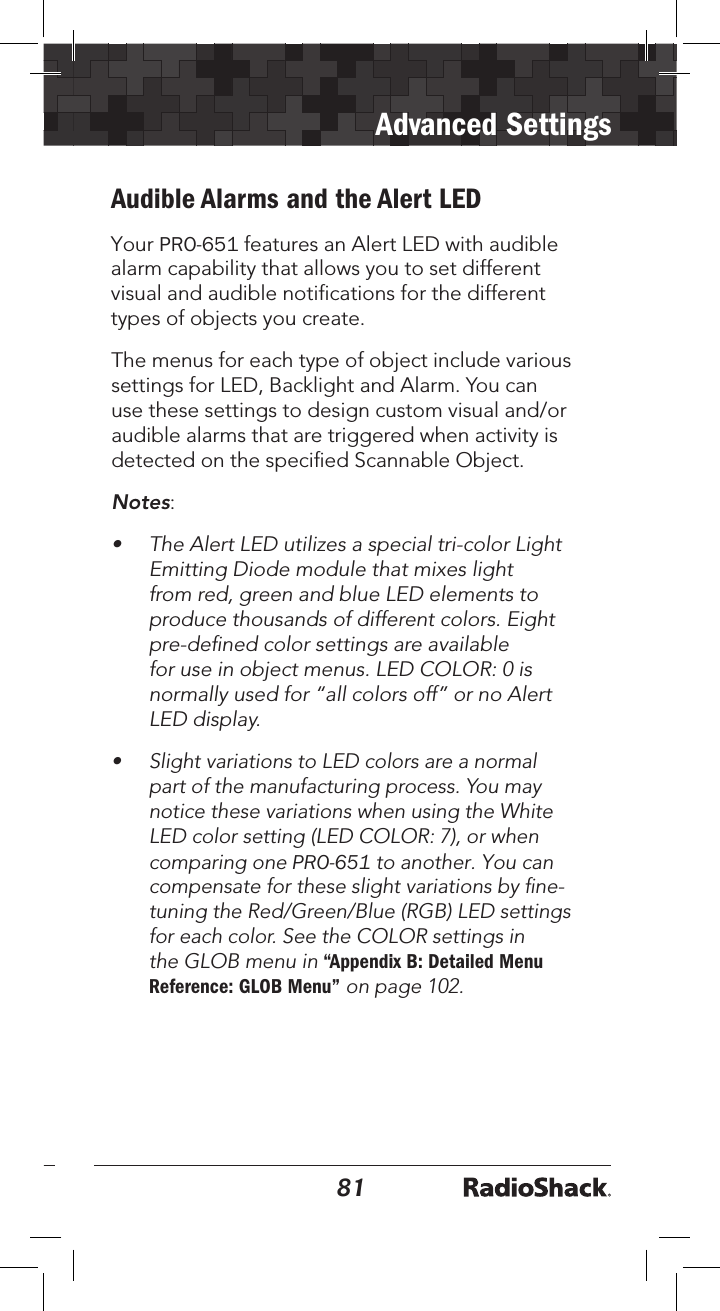 Advanced Settings

Audible Alarms and the Alert LED

Your PRO-651 features an Alert LED with audible alarm capability that allows you to set different visual and audible notifications for the different types of objects you create.

The menus for each type of object include various settings for LED, Backlight and Alarm. You can use these settings to design custom visual and/or audible alarms that are triggered when activity is detected on the specified Scannable Object.

Notes:

• The Alert LED utilizes a special tri-color Light Emitting Diode module that mixes light from red, green and blue LED elements to produce thousands of different colors. Eight pre-defined color settings are available for use in object menus. LED COLOR: 0 is normally used for “all colors off” or no Alert LED display.

• Slight variations to LED colors are a normal part of the manufacturing process. You may notice these variations when using the White LED color setting (LED COLOR: 7), or when comparing one PRO-651 to another. You can compensate for these slight variations by fine-tuning the Red/Green/Blue (RGB) LED settings for each color. See the COLOR settings in the GLOB menu in “Appendix B: Detailed Menu Reference: GLOB Menu” on page 102.

81

RadioShack.